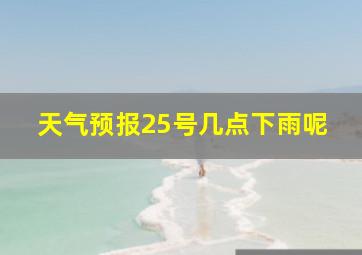 天气预报25号几点下雨呢